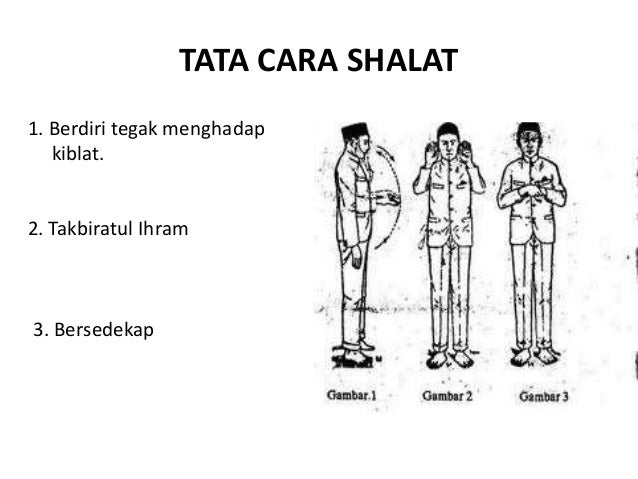 TATA CARA SHALAT

1. Berdiri tegak menghadap kiblat.

2. Takbiratul Ihram

3. Bersedekap

Gambar.1 Gambar 2 Gambar 3